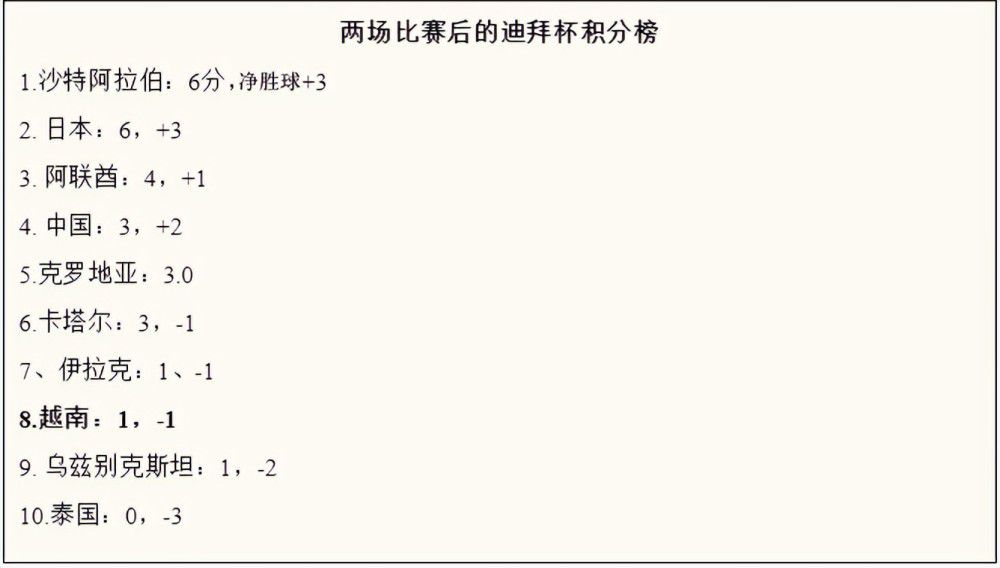 两场比赛后的迪拜杯积分榜

1.沙特阿拉伯：6分，净胜球+3

2. 日本：6，+3

3. 阿联酋：4，+1

4. 中国：3，+2

5.克罗地亚：3.0

6.卡塔尔：3，-1

7、伊拉克：1、-1

8.越南：1，-1

9. 乌兹别克斯坦：1，-2

10.泰国：0，-3